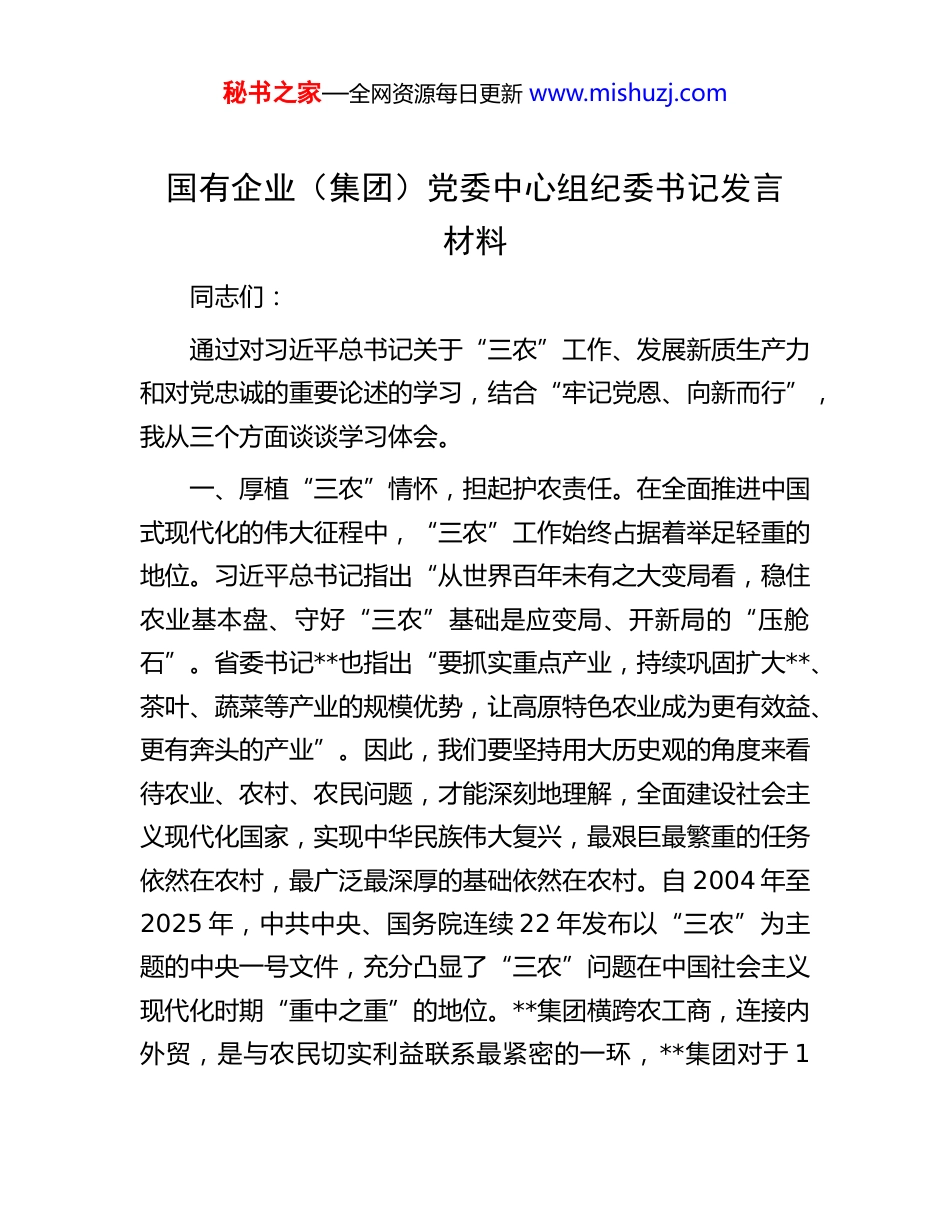 秘书之家—全网资源每日更新 www.mishuzj.com

国有企业（集团）党委中心组纪委书记发言材料

同志们：

通过对习近平总书记关于“三农”工作、发展新质生产力和对党忠诚的重要论述的学习，结合“牢记党恩、向新而行”，我从三个方面谈谈学习体会。

一、厚植“三农”情怀，担起护农责任。在全面推进中国式现代化的伟大征程中，“三农”工作始终占据着举足轻重的地位。习近平总书记指出“从世界百年未有之大变局看，稳住农业基本盘、守好“三农”基础是应变局、开新局的“压舱石”。省委书记**也指出“要抓实重点产业，持续巩固扩大**、茶叶、蔬菜等产业的规模优势，让高原特色农业成为更有效益、更有奔头的产业”。因此，我们要坚持用大历史观的角度来看待农业、农村、农民问题，才能深刻地理解，全面建设社会主义现代化国家，实现中华民族伟大复兴，最艰巨最繁重的任务依然在农村，最广泛最深厚的基础依然在农村。自 2004 年至 2025 年，中共中央、国务院连续 22 年发布以“三农”为主题的中央一号文件，充分凸显了“三农”问题在中国社会主义现代化时期“重中之重”的地位。**集团横跨农工商，连接内外贸，是与农民切实利益联系最紧密的一环，**集团对于 1